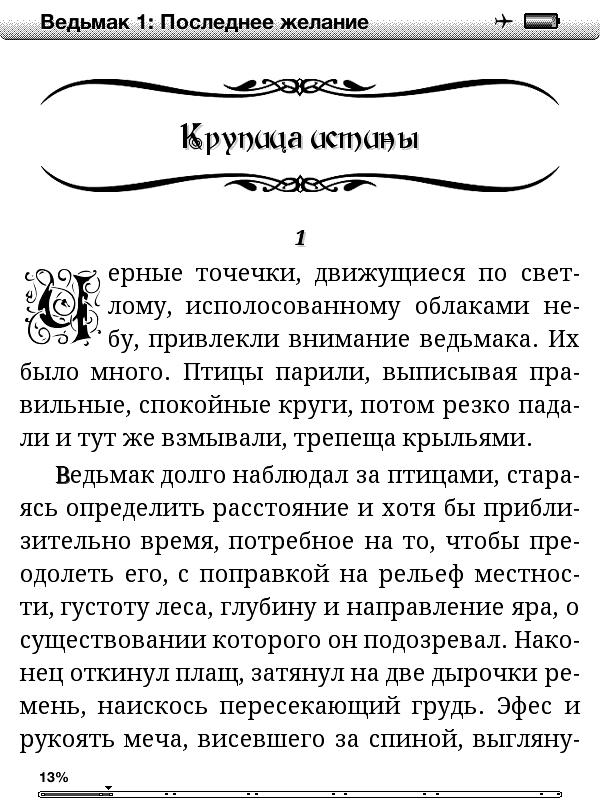 Ведьмак 1: Последнее желание

Крупица истины

1

Черные точечки, движущиеся по светлому, исполосованному облаками небу, привлекли внимание ведьмака. Их было много. Птицы парили, выписывая правильные, спокойные круги, потом резко падали и тут же взмывали, трепеща крыльями.

Ведьмак долго наблюдал за птицами, стараясь определить расстояние и хотя бы приблизительно время, потребное на то, чтобы преодолеть его, с поправкой на рельеф местности, густоту леса, глубину и направление яра, о существовании которого он подозревал. Наконец откинул плащ, затянул на две дырочки ремень, наискось пересекающий грудь. Эфес и рукоять меча, висевшего за спиной, выгляну-

13%